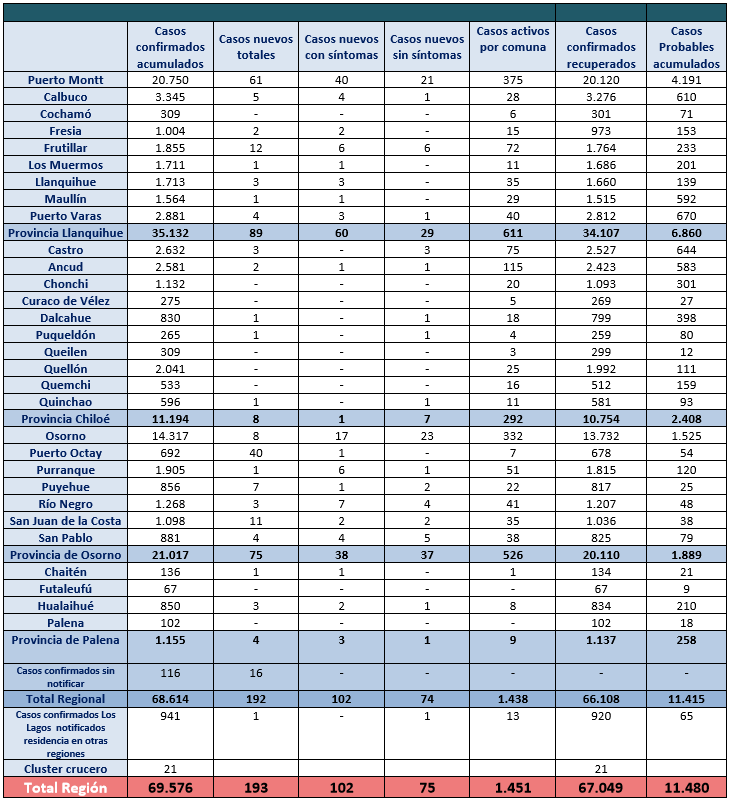 | | Casos confirmados acumulados | Casos nuevos totales | Casos nuevos con síntomas | Casos nuevos sin síntomas | Casos activos por comuna | Casos confirmados recuperados | Casos Probables acumulados |
|---|---|---|---|---|---|---|---|
| Puerto Montt | 20.750 | 61 | 40 | 21 | 375 | 20.120 | 4.191 |
| Calbuco | 3.345 | 5 | 4 | 1 | 28 | 3.276 | 610 |
| Cochamó | 309 | - | - | - | 6 | 301 | 71 |
| Fresia | 1.004 | 2 | 2 | - | 15 | 973 | 153 |
| Frutillar | 1.855 | 12 | 6 | 6 | 72 | 1.764 | 233 |
| Los Muermos | 1.711 | 1 | 1 | - | 11 | 1.686 | 201 |
| Llanquihue | 1.713 | 3 | 3 | - | 35 | 1.660 | 139 |
| Maullín | 1.564 | 1 | 1 | - | 29 | 1.515 | 592 |
| Puerto Varas | 2.881 | 4 | 3 | 1 | 40 | 2.812 | 670 |
| Provincia Llanquihue | 35.132 | 89 | 60 | 29 | 611 | 34.107 | 6.860 |
| Castro | 2.632 | 3 | - | 3 | 75 | 2.527 | 644 |
| Ancud | 2.581 | 2 | 1 | 1 | 115 | 2.423 | 583 |
| Chonchi | 1.132 | - | - | - | 20 | 1.093 | 301 |
| Curaco de Vélez | 275 | - | - | - | 5 | 269 | 27 |
| Dalcahue | 830 | 1 | - | 1 | 18 | 799 | 398 |
| Puqueldón | 265 | 1 | - | 1 | 4 | 259 | 80 |
| Queilen | 309 | - | - | - | 3 | 299 | 12 |
| Quellón | 2.041 | - | - | - | 25 | 1.992 | 111 |
| Quemchi | 533 | - | - | - | 16 | 512 | 159 |
| Quinchao | 596 | 1 | - | 1 | 11 | 581 | 93 |
| Provincia Chiloé | 11.194 | 8 | 1 | 7 | 292 | 10.754 | 2.408 |
| Osorno | 14.317 | 8 | 17 | 23 | 332 | 13.732 | 1.525 |
| Puerto Octay | 692 | 40 | 1 | - | 7 | 678 | 54 |
| Purranque | 1.905 | 1 | 6 | 1 | 51 | 1.815 | 120 |
| Puyehue | 856 | 7 | 1 | 2 | 22 | 817 | 25 |
| Río Negro | 1.268 | 3 | 7 | 4 | 41 | 1.207 | 48 |
| San Juan de la Costa | 1.098 | 11 | 2 | 2 | 35 | 1.036 | 38 |
| San Pablo | 881 | 4 | 4 | 5 | 38 | 825 | 79 |
| Provincia de Osorno | 21.017 | 75 | 38 | 37 | 526 | 20.110 | 1.889 |
| Chaitén | 136 | 1 | 1 | - | 1 | 134 | 21 |
| Futaleufú | 67 | - | - | - | - | 67 | 9 |
| Hualaihué | 850 | 3 | 2 | 1 | 8 | 834 | 210 |
| Palena | 102 | - | - | - | - | 102 | 18 |
| Provincia de Palena | 1.155 | 4 | 3 | 1 | 9 | 1.137 | 258 |
| Casos confirmados sin notificar | 116 | 16 | - | - | - | - | - |
| Total Regional | 68.614 | 192 | 102 | 74 | 1.438 | 66.108 | 11.415 |
| Casos confirmados Los Lagos notificados residencia en otras regiones | 941 | 1 | - | 1 | 13 | 920 | 65 |
| Cluster crucero | 21 | | | | | 21 | |
| Total Región | 69.576 | 193 | 102 | 75 | 1.451 | 67.049 | 11.480 |